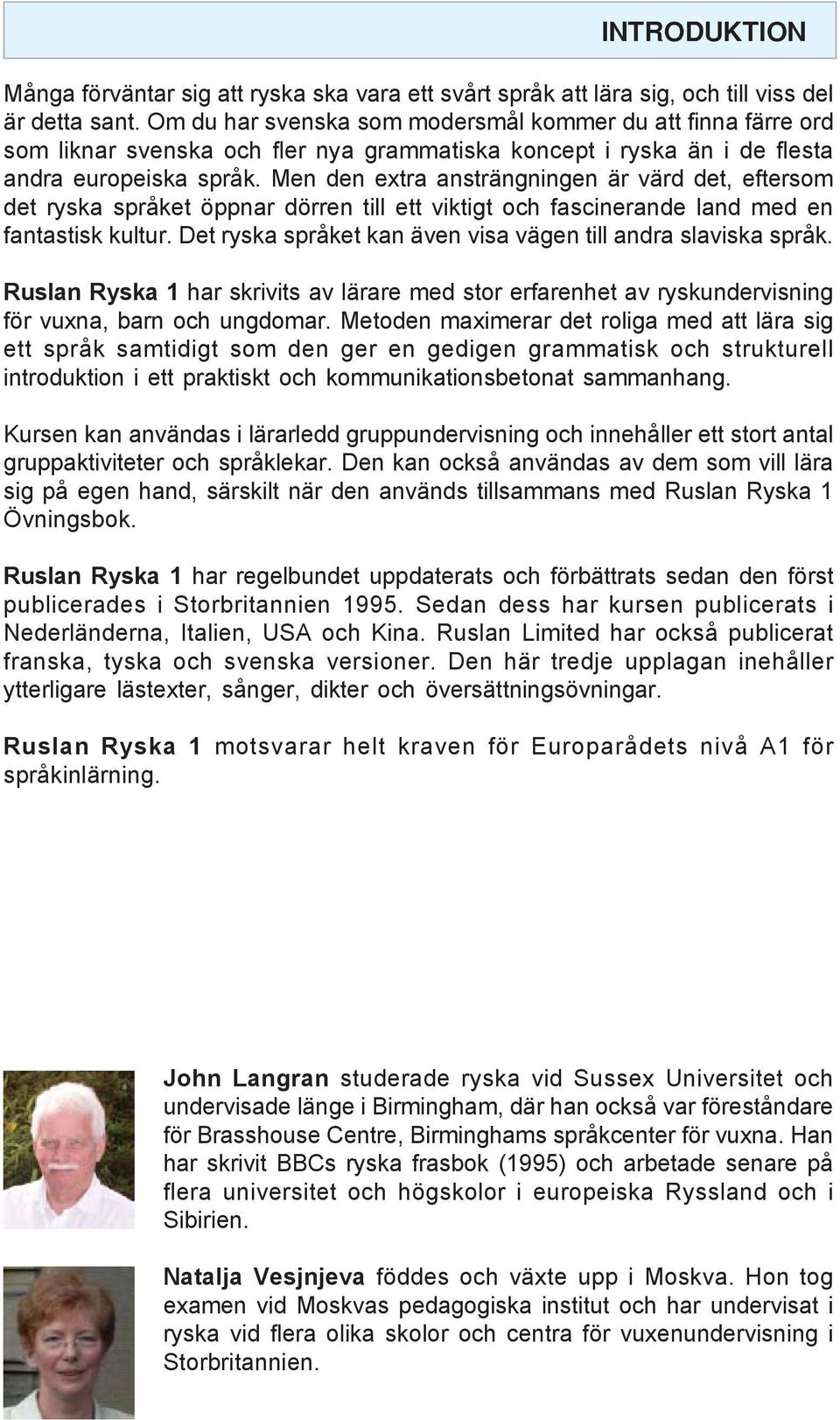 INTRODUKTION

Många förväntar sig att ryska ska vara ett svårt språk att lära sig, och till viss del är detta sant. Om du har svenska som modersmål kommer du att finna färre ord som liknar svenska och fler nya grammatiska koncept i ryska än i de flesta andra europeiska språk. Men den extra ansträngningen är värd det, eftersom det ryska språket öppnar dörren till ett viktigt och fascinerande land med en fantastisk kultur. Det ryska språket kan även visa vägen till andra slaviska språk.

Ruslan Ryska 1 har skrivits av lärare med stor erfarenhet av ryskundervisning för vuxna, barn och ungdomar. Metoden maximerar det roliga med att lära sig ett språk samtidigt som den ger en gedigen grammatisk och strukturell introduktion i ett praktiskt och kommunikationsbetonat sammanhang.

Kursen kan användas i lärarledd gruppundervisning och innehåller ett stort antal gruppaktiviteter och språklekar. Den kan också användas av dem som vill lära sig på egen hand, särskilt när den används tillsammans med Ruslan Ryska 1 Övningsbok.

Ruslan Ryska 1 har regelbundet uppdaterats och förbättrats sedan den först publicerades i Storbritannien 1995. Sedan dess har kursen publicerats i Nederländerna, Italien, USA och Kina. Ruslan Limited har också publicerat franska, tyska och svenska versioner. Den här tredje upplagan inehåller ytterligare lästexter, sånger, dikter och översättningsövningar.

Ruslan Ryska 1 motsvarar helt kraven för Europarådets nivå A1 för språkinlärning.

John Langran studerade ryska vid Sussex Universitet och undervisade länge i Birmingham, där han också var föreståndare för Brasshouse Centre, Birminghams språkcenter för vuxna. Han har skrivit BBCs ryska frasbok (1995) och arbetade senare på flera universitet och högskolor i europeiska Ryssland och i Sibirien.

Natalja Vesjnjeva föddes och växte upp i Moskva. Hon tog examen vid Moskvas pedagogiska institut och har undervisat i ryska vid flera olika skolor och centra för vuxenundervisning i Storbritannien.